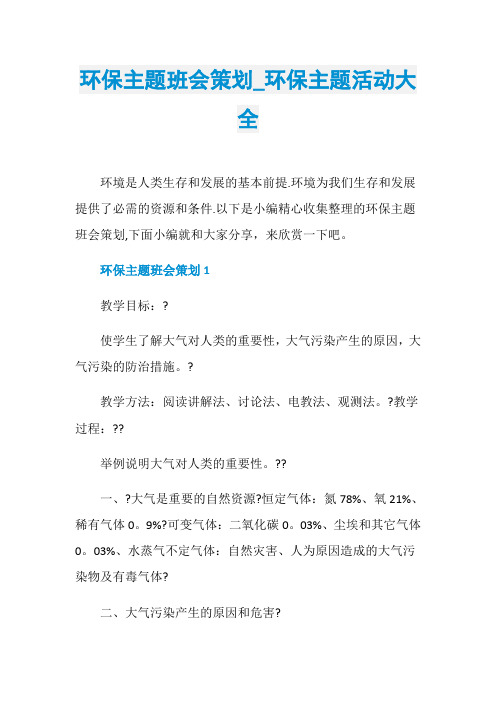 环保主题班会策划_环保主题活动大全

环境是人类生存和发展的基本前提.环境为我们生存和发展提供了必需的资源和条件.以下是小编精心收集整理的环保主题班会策划,下面小编就和大家分享，来欣赏一下吧。

环保主题班会策划 1

教学目标：?

使学生了解大气对人类的重要性，大气污染产生的原因，大气污染的防治措施。?

教学方法：阅读讲解法、讨论法、电教法、观测法。?教学过程：??

举例说明大气对人类的重要性。??

一、?大气是重要的自然资源?恒定气体：氮 78%、氧 21%、稀有气体 0。9%?可变气体：二氧化碳 0。03%、尘埃和其它气体 0。03%、水蒸气不定气体：自然灾害、人为原因造成的大气污染物及有毒气体?

二、大气污染产生的原因和危害?